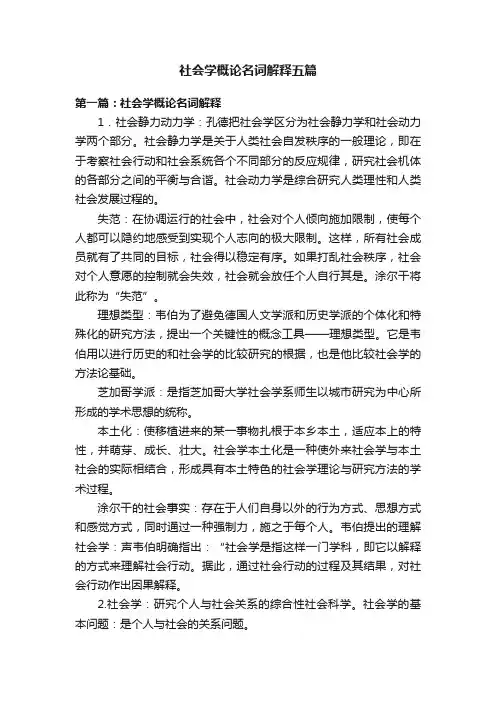 社会学概论名词解释五篇

第一篇：社会学概论名词解释

1．社会静力动力学：孔德把社会学区分为社会静力学和社会动力学两个部分。社会静力学是关于人类社会自发秩序的一般理论，即在于考察社会行动和社会系统各个不同部分的反应规律，研究社会机体的各部分之间的平衡与合谐。社会动力学是综合研究人类理性和人类社会发展过程的。

失范：在协调运行的社会中，社会对个人倾向施加限制，使每个人都可以隐约地感受到实现个人志向的极大限制。这样，所有社会成员就有了共同的目标，社会得以稳定有序。如果打乱社会秩序，社会对个人意愿的控制就会失效，社会就会放任个人自行其是。涂尔干将此称为“失范”。

理想类型：韦伯为了避免德国人文学派和历史学派的个体化和特殊化的研究方法，提出一个关键性的概念工具——理想类型。它是韦伯用以进行历史的和社会学的比较研究的根据，也是他比较社会学的方法论基础。

芝加哥学派：是指芝加哥大学社会学系师生以城市研究为中心所形成的学术思想的统称。

本土化：使移植进来的某一事物扎根于本乡本土，适应本上的特性，并萌芽、成长、壮大。社会学本土化是一种使外来社会学与本土社会的实际相结合，形成具有本土特色的社会学理论与研究方法的学术过程。

涂尔干的社会事实：存在于人们自身以外的行为方式、思想方式和感觉方式，同时通过一种强制力，施之于每个人。韦伯提出的理解社会学：声韦伯明确指出：“社会学是指这样一门学科，即它以解释的方式来理解社会行动。据此，通过社会行动的过程及其结果，对社会行动作出因果解释。

2.社会学：研究个人与社会关系的综合性社会科学。社会学的基本问题：是个人与社会的关系问题。